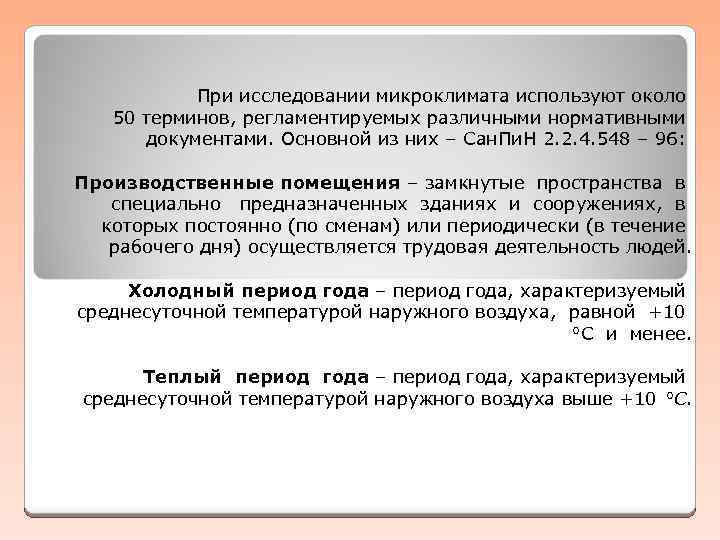 При исследовании микроклимата используют около 50 терминов, регламентируемых различными нормативными документами. Основной из них – СанПиН 2.2.4.548 – 96:

Производственные помещения – замкнутые пространства в специально предназначенных зданиях и сооружениях, в которых постоянно (по сменам) или периодически (в течение рабочего дня) осуществляется трудовая деятельность людей.

Холодный период года – период года, характеризуемый среднесуточной температурой наружного воздуха, равной +10 °С и менее.

Теплый период года – период года, характеризуемый среднесуточной температурой наружного воздуха выше +10 °С.